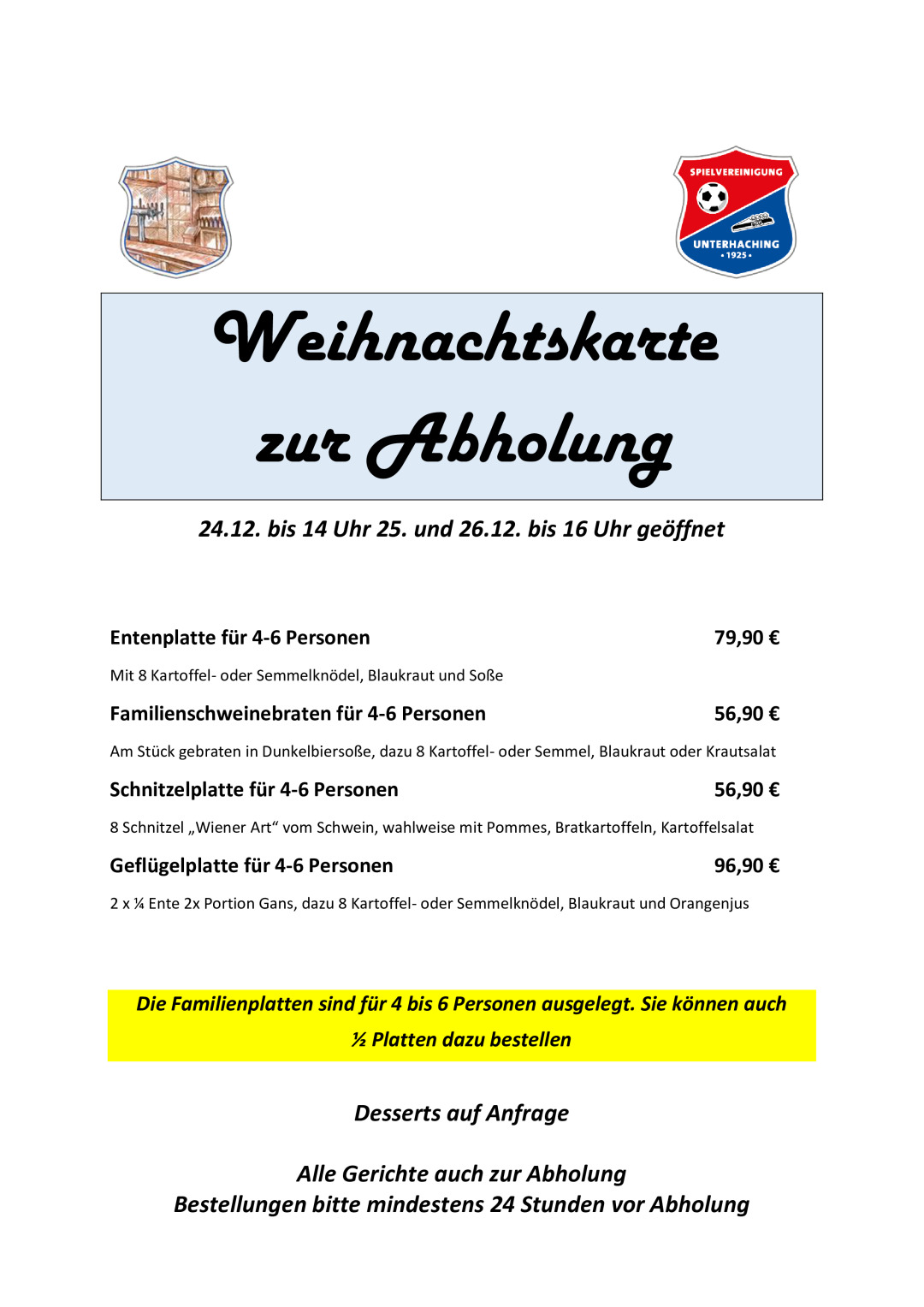 SPIELVEREINIGUNG
UNTERHACHING
• 1925 •

Weihnachtskarte
zur Abholung

24.12. bis 14 Uhr 25. und 26.12. bis 16 Uhr geöffnet

Entenplatte für 4-6 Personen 79,90 €

Mit 8 Kartoffel- oder Semmelknödel, Blaukraut und Soße

Familienschweinebraten für 4-6 Personen 56,90 €

Am Stück gebraten in Dunkelbiersoße, dazu 8 Kartoffel- oder Semmel, Blaukraut oder Krautsalat

Schnitzelplatte für 4-6 Personen 56,90 €

8 Schnitzel „Wiener Art“ vom Schwein, wahlweise mit Pommes, Bratkartoffeln, Kartoffelsalat

Geflügelplatte für 4-6 Personen 96,90 €

2 x ¼ Ente 2x Portion Gans, dazu 8 Kartoffel- oder Semmelknödel, Blaukraut und Orangenjus

Die Familienplatten sind für 4 bis 6 Personen ausgelegt. Sie können auch ½ Platten dazu bestellen

Desserts auf Anfrage

Alle Gerichte auch zur Abholung
Bestellungen bitte mindestens 24 Stunden vor Abholung